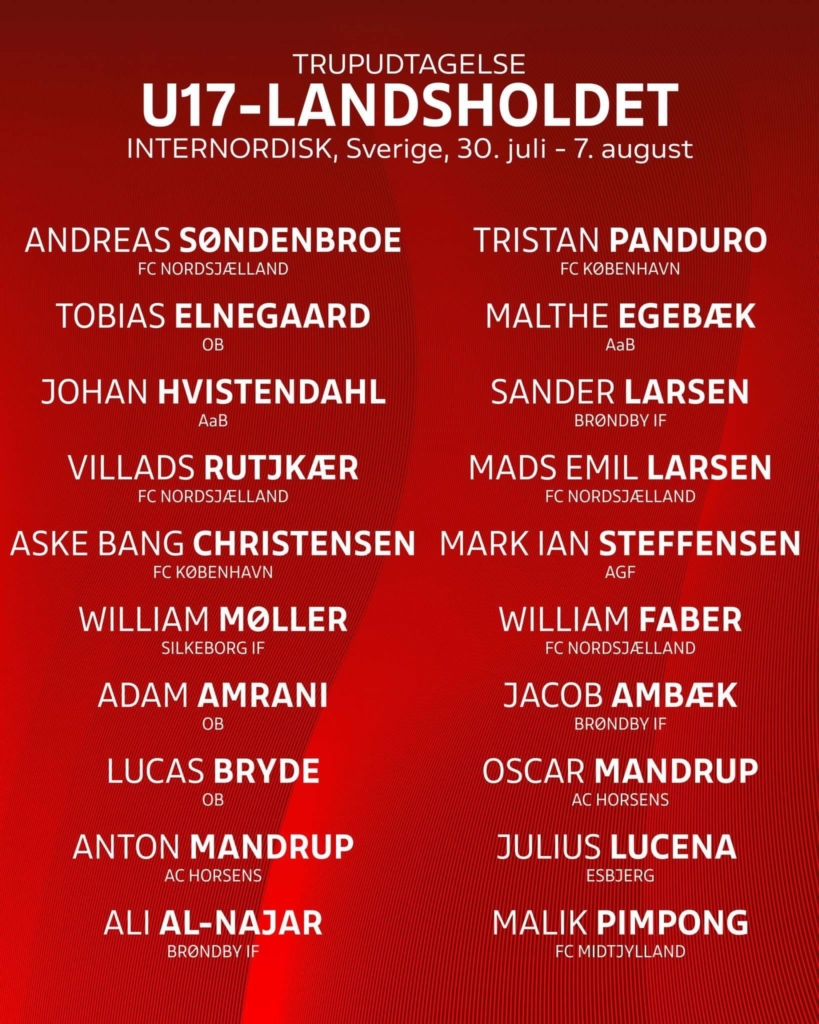 TRUPUDTAGELSE
U17-LANDSHOLDET
INTERNORDISK, Sverige, 30. juli - 7. august

ANDREAS SØNDENBROE
FC NORDSJÆLLAND

TOBIAS ELNEGAARD
OB

JOHAN HVISTENDAHL
AaB

VILLADS RUTJKÆR
FC NORDSJÆLLAND

ASKE BANG CHRISTENSEN
FC KØBENHAVN

WILLIAM MØLLER
SILKEBORG IF

ADAM AMRANI
OB

LUCAS BRYDE
OB

ANTON MANDRUP
AC HORSENS

ALI AL-NAJAR
BRØNDBY IF

TRISTAN PANDURO
FC KØBENHAVN

MALTHE EGEBÆK
AaB

SANDER LARSEN
BRØNDBY IF

MADS EMIL LARSEN
FC NORDSJÆLLAND

MARK IAN STEFFENSEN
AGF

WILLIAM FABER
FC NORDSJÆLLAND

JACOB AMBÆK
BRØNDBY IF

OSCAR MANDRUP
AC HORSENS

JULIUS LUCENA
ESBJERG

MALIK PIMPONG
FC MIDTJYLLAND